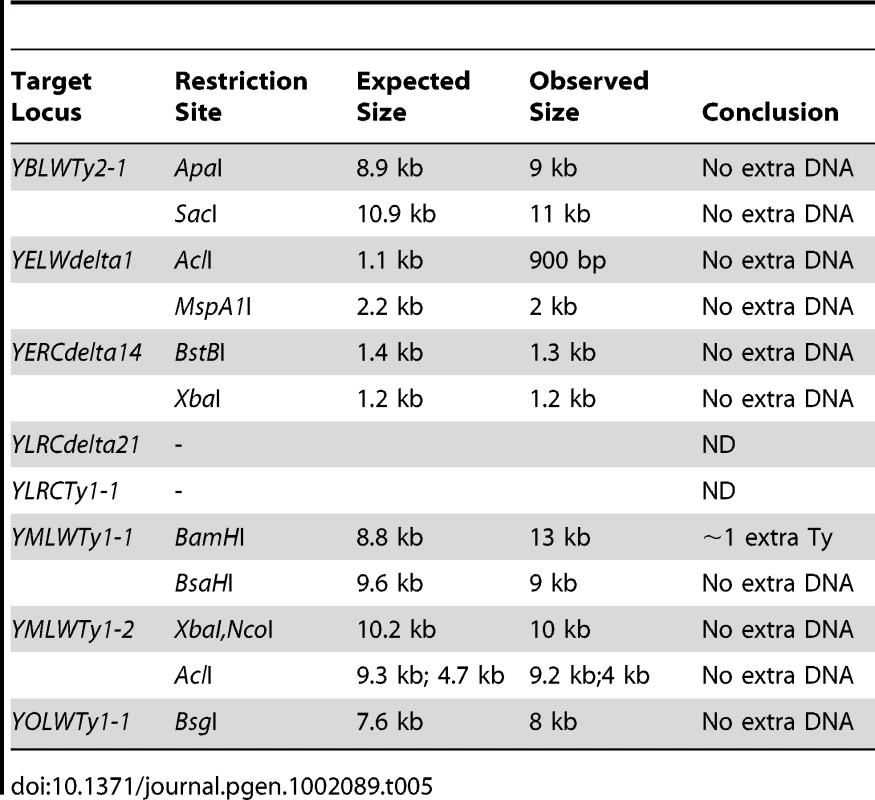 | Target Locus | Restriction Site | Expected Size | Observed Size | Conclusion |
|---|---|---|---|---|
| YBLWTy2-1 | ApaI | 8.9 kb | 9 kb | No extra DNA |
| | SacI | 10.9 kb | 11 kb | No extra DNA |
| YELWdelta1 | AclI | 1.1 kb | 900 bp | No extra DNA |
| | MspA1I | 2.2 kb | 2 kb | No extra DNA |
| YERCdelta14 | BstBI | 1.4 kb | 1.3 kb | No extra DNA |
| | XbaI | 1.2 kb | 1.2 kb | No extra DNA |
| YLRCdelta21 | - | | | ND |
| YLRCTy1-1 | - | | | ND |
| YMLWTy1-1 | BamHI | 8.8 kb | 13 kb | ~1 extra Ty |
| | BsaHI | 9.6 kb | 9 kb | No extra DNA |
| YMLWTy1-2 | XbaI,NcoI | 10.2 kb | 10 kb | No extra DNA |
| | AclI | 9.3 kb; 4.7 kb | 9.2 kb;4 kb | No extra DNA |
| YOLWTy1-1 | BsgI | 7.6 kb | 8 kb | No extra DNA |

doi:10.1371/journal.pgen.1002089.t005